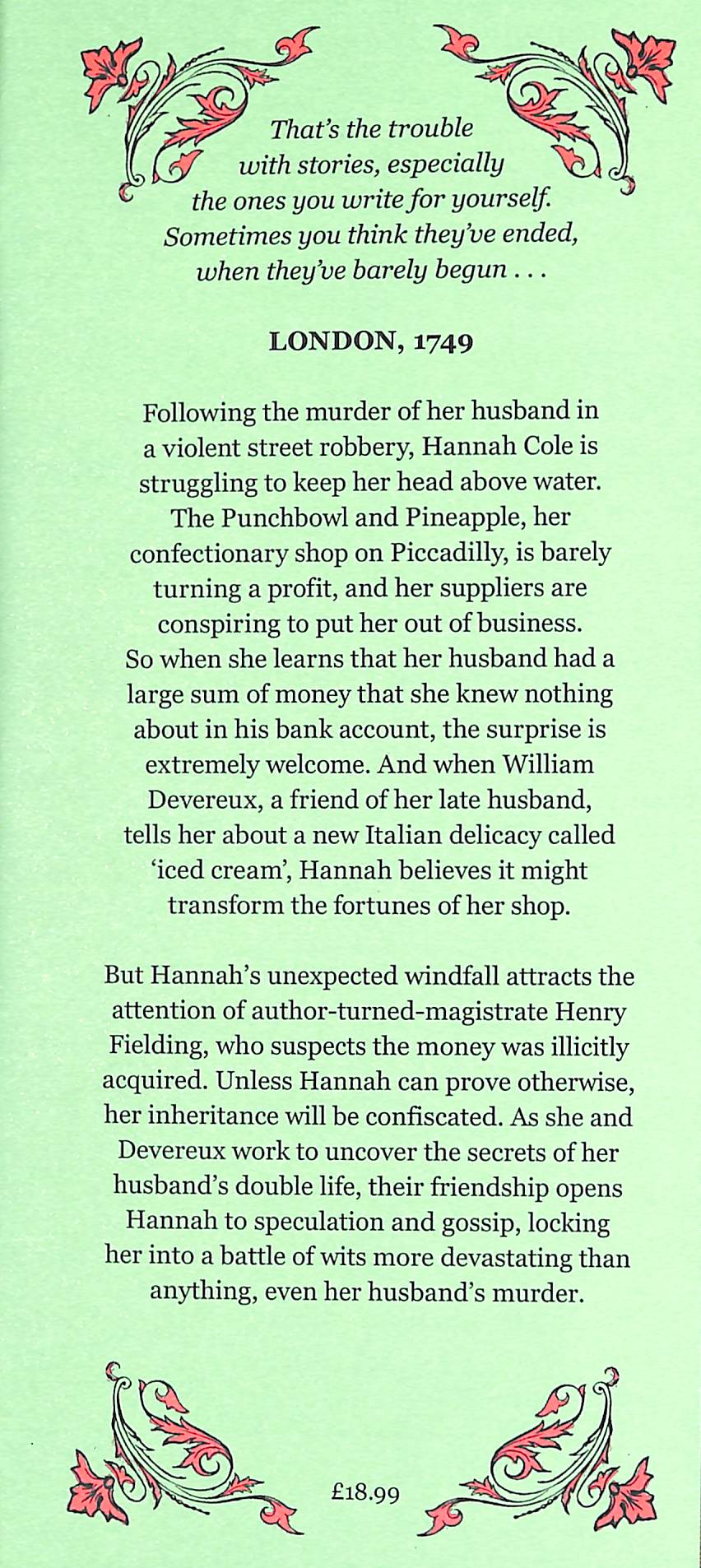 That's the trouble with stories, especially the ones you write for yourself. Sometimes you think they've ended, when they've barely begun . . .

LONDON, 1749

Following the murder of her husband in a violent street robbery, Hannah Cole is struggling to keep her head above water. The Punchbowl and Pineapple, her confectionary shop on Piccadilly, is barely turning a profit, and her suppliers are conspiring to put her out of business. So when she learns that her husband had a large sum of money that she knew nothing about in his bank account, the surprise is extremely welcome. And when William Devereux, a friend of her late husband, tells her about a new Italian delicacy called 'iced cream', Hannah believes it might transform the fortunes of her shop.

But Hannah's unexpected windfall attracts the attention of author-turned-magistrate Henry Fielding, who suspects the money was illicitly acquired. Unless Hannah can prove otherwise, her inheritance will be confiscated. As she and Devereux work to uncover the secrets of her husband's double life, their friendship opens Hannah to speculation and gossip, locking her into a battle of wits more devastating than anything, even her husband's murder.

£18.99